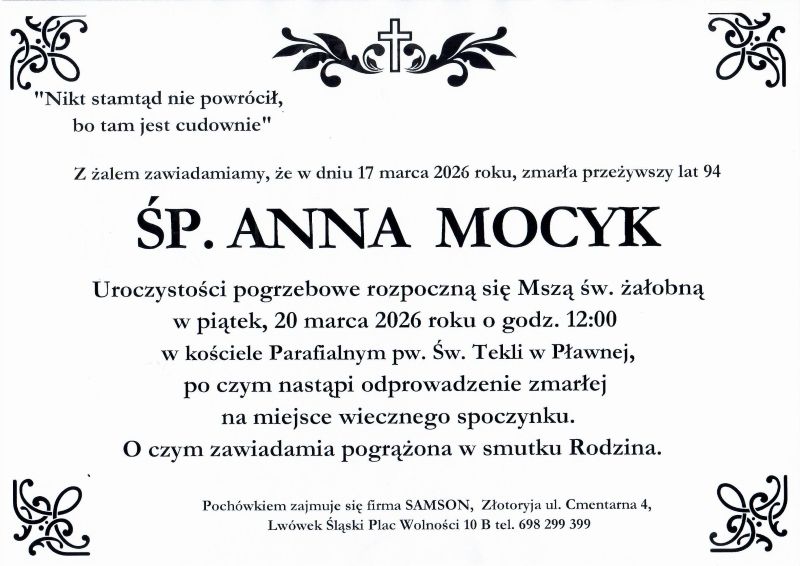 "Nikt stamtąd nie powrócił, bo tam jest cudownie"

Z żalem zawiadamiamy, że w dniu 17 marca 2026 roku, zmarła przeżywszy lat 94

ŚP. ANNA MOCYK

Uroczystości pogrzebowe rozpoczną się Mszą św. żałobną w piątek, 20 marca 2026 roku o godz. 12:00 w kościele Parafialnym pw. Św. Tekli w Pławnej, po czym nastąpi odprowadzenie zmarłej na miejsce wiecznego spoczynku. O czym zawiadamia pogrążona w smutku Rodzina.

Pochówkiem zajmuje się firma SAMSON, Złotoryja ul. Cmentarna 4, Lwówek Śląski Plac Wolności 10 B tel. 698 299 399